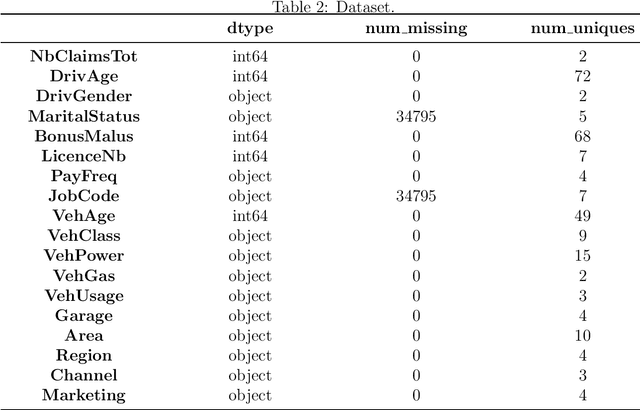 Table 2: Dataset.

|  | dtype | num_missing | num_uniques |
|---|---|---|---|
| NbClaimsTot | int64 | 0 | 2 |
| DrivAge | int64 | 0 | 72 |
| DrivGender | object | 0 | 2 |
| MaritalStatus | object | 34795 | 5 |
| BonusMalus | int64 | 0 | 68 |
| LicenceNb | int64 | 0 | 7 |
| PayFreq | object | 0 | 4 |
| JobCode | object | 34795 | 7 |
| VehAge | int64 | 0 | 49 |
| VehClass | object | 0 | 9 |
| VehPower | object | 0 | 15 |
| VehGas | object | 0 | 2 |
| VehUsage | object | 0 | 3 |
| Garage | object | 0 | 4 |
| Area | object | 0 | 10 |
| Region | object | 0 | 4 |
| Channel | object | 0 | 3 |
| Marketing | object | 0 | 4 |